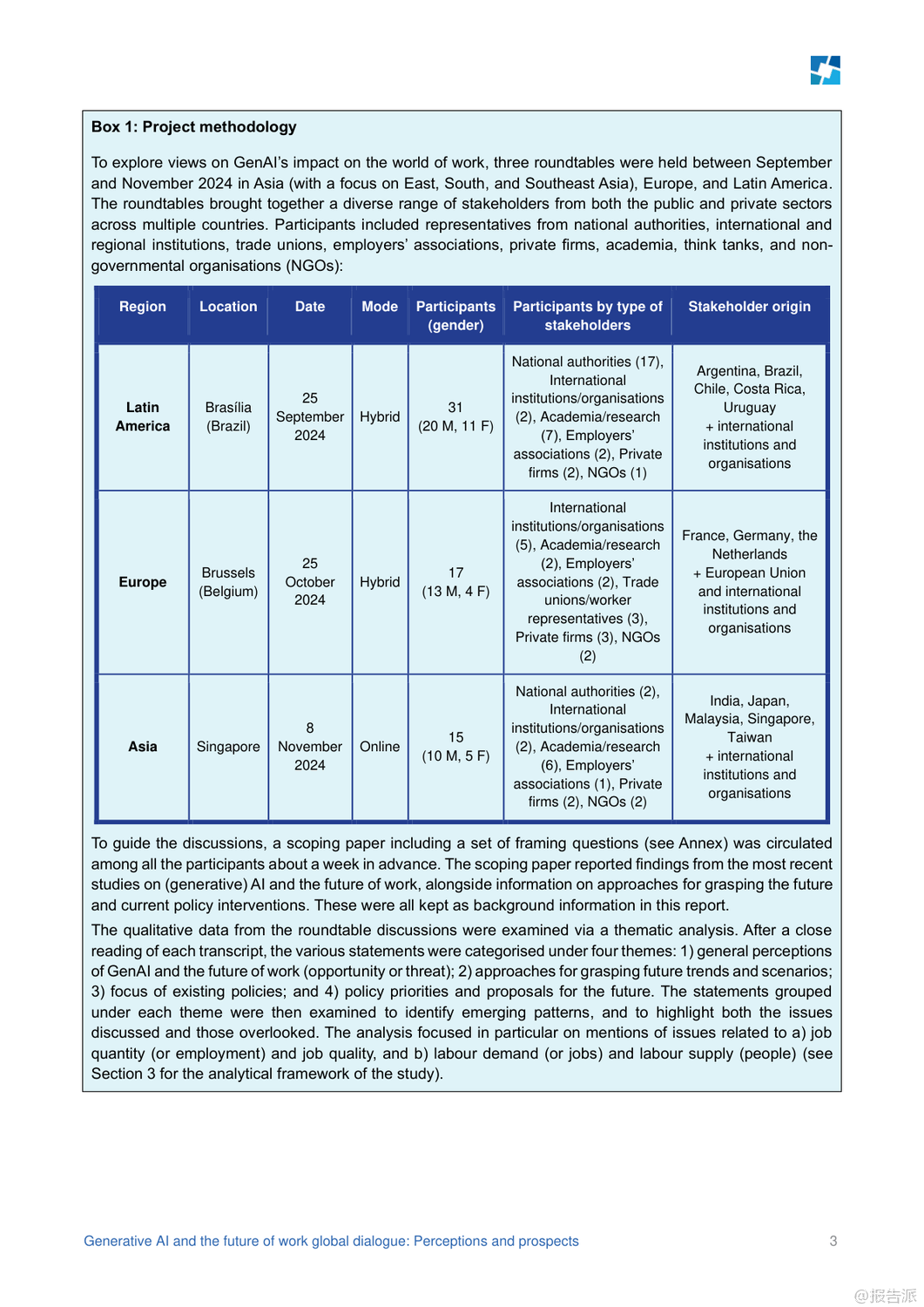 Box 1: Project methodology

To explore views on GenAI's impact on the world of work, three roundtables were held between September and November 2024 in Asia (with a focus on East, South, and Southeast Asia), Europe, and Latin America. The roundtables brought together a diverse range of stakeholders from both the public and private sectors across multiple countries. Participants included representatives from national authorities, international and regional institutions, trade unions, employers' associations, private firms, academia, think tanks, and non-governmental organisations (NGOs):

| Region | Location | Date | Mode | Participants (gender) | Participants by type of stakeholders | Stakeholder origin |
|---|---|---|---|---|---|---|
| Latin America | Brasília (Brazil) | 25 September 2024 | Hybrid | 31 (20 M, 11 F) | National authorities (17), International institutions/organisations (2), Academia/research (7), Employers' associations (2), Private firms (2), NGOs (1) | Argentina, Brazil, Chile, Costa Rica, Uruguay + international institutions and organisations |
| Europe | Brussels (Belgium) | 25 October 2024 | Hybrid | 17 (13 M, 4 F) | International institutions/organisations (5), Academia/research (2), Employers' associations (2), Trade unions/worker representatives (3), Private firms (3), NGOs (2) | France, Germany, the Netherlands + European Union and international institutions and organisations |
| Asia | Singapore | 8 November 2024 | Online | 15 (10 M, 5 F) | National authorities (2), International institutions/organisations (2), Academia/research (6), Employers' associations (1), Private firms (2), NGOs (2) | India, Japan, Malaysia, Singapore, Taiwan + international institutions and organisations |

To guide the discussions, a scoping paper including a set of framing questions (see Annex) was circulated among all the participants about a week in advance. The scoping paper reported findings from the most recent studies on (generative) AI and the future of work, alongside information on approaches for grasping the future and current policy interventions. These were all kept as background information in this report.

The qualitative data from the roundtable discussions were examined via a thematic analysis. After a close reading of each transcript, the various statements were categorised under four themes: 1) general perceptions of GenAI and the future of work (opportunity or threat); 2) approaches for grasping future trends and scenarios; 3) focus of existing policies; and 4) policy priorities and proposals for the future. The statements grouped under each theme were then examined to identify emerging patterns, and to highlight both the issues discussed and those overlooked. The analysis focused in particular on mentions of issues related to a) job quantity (or employment) and job quality, and b) labour demand (or jobs) and labour supply (people) (see Section 3 for the analytical framework of the study).

Generative AI and the future of work global dialogue: Perceptions and prospects 3

@报告派